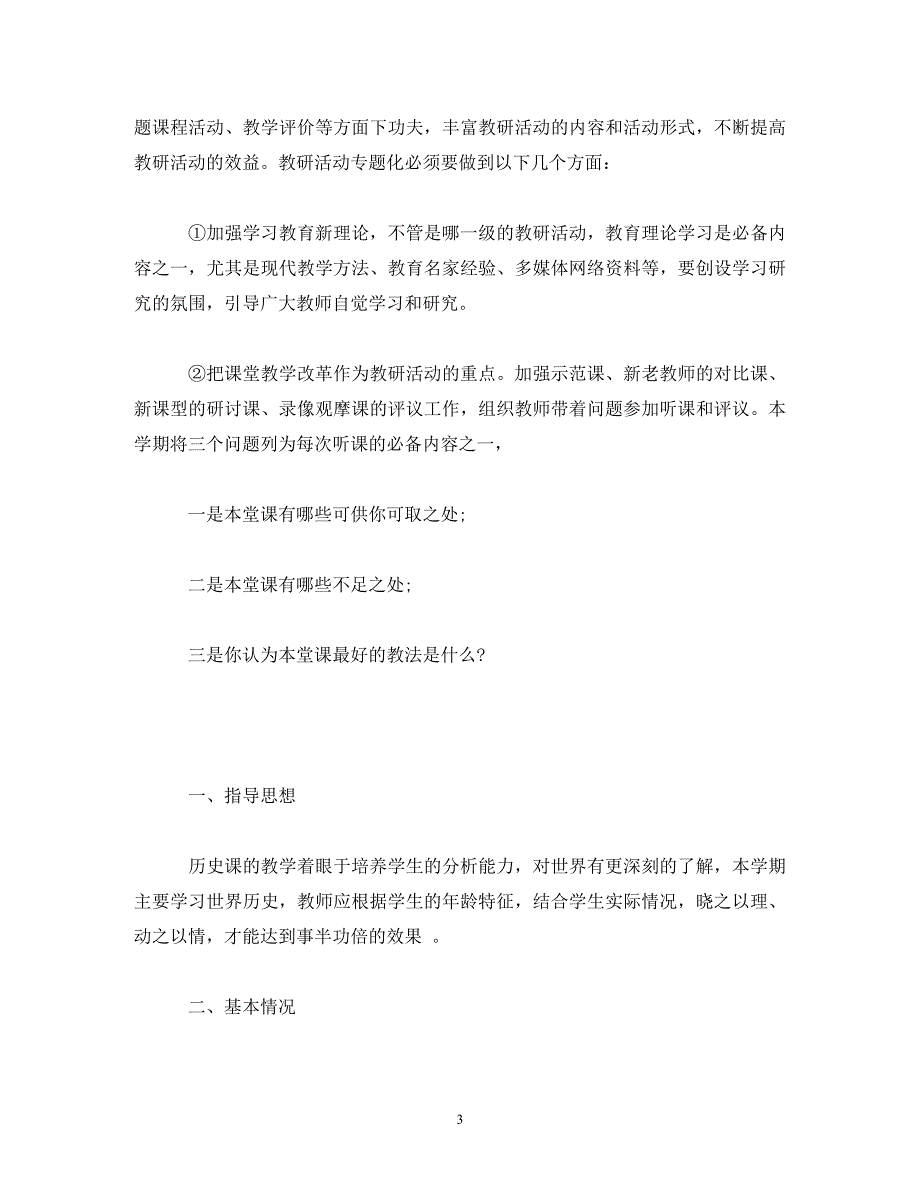 题课程活动、教学评价等方面下功夫，丰富教研活动的内容和活动形式，不断提高教研活动的效益。教研活动专题化必须要做到以下几个方面：

①加强学习教育新理论，不管是哪一级的教研活动，教育理论学习是必备内容之一，尤其是现代教学方法、教育名家经验、多媒体网络资料等，要创设学习研究的氛围，引导广大教师自觉学习和研究。

②把课堂教学改革作为教研活动的重点。加强示范课、新老教师的对比课、新课型的研讨课、录像观摩课的评议工作，组织教师带着问题参加听课和评议。本学期将三个问题列为每次听课的必备内容之一，

一是本堂课有哪些可供你可取之处；

二是本堂课有哪些不足之处；

三是你认为本堂课最好的教法是什么？

一、指导思想

历史课的教学着眼于培养学生的分析能力，对世界有更深刻的了解，本学期主要学习世界历史，教师应根据学生的年龄特征，结合学生实际情况，晓之以理、动之以情，才能达到事半功倍的效果 。

二、基本情况

3